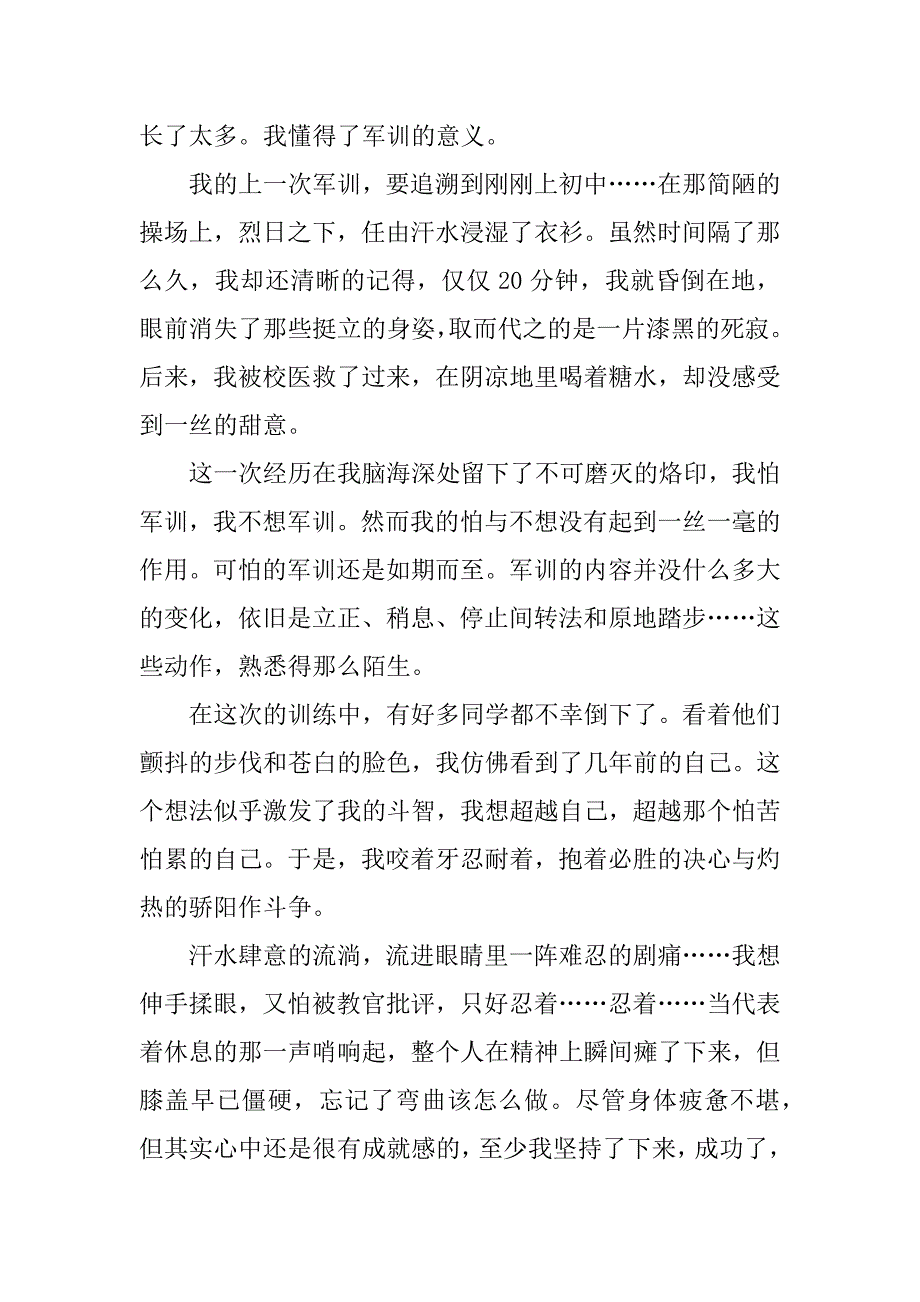 长了太多。我懂得了军训的意义。

我的上一次军训，要追溯到刚刚上初中……在那简陋的操场上，烈日之下，任由汗水浸湿了衣衫。虽然时间隔了那么久，我却还清晰的记得，仅仅 20 分钟，我就昏倒在地，眼前消失了那些挺立的身姿，取而代之的是一片漆黑的死寂。后来，我被校医救了过来，在阴凉地里喝着糖水，却没感受到一丝的甜意。

这一次经历在我脑海深处留下了不可磨灭的烙印，我怕军训，我不想军训。然而我的怕与不想没有起到一丝一毫的作用。可怕的军训还是如期而至。军训的内容并没什么多大的变化，依旧是立正、稍息、停止间转法和原地踏步……这些动作，熟悉得那么陌生。

在这次的训练中，有好多同学都不幸倒下了。看着他们颤抖的步伐和苍白的脸色，我仿佛看到了几年前的自己。这个想法似乎激发了我的斗智，我想超越自己，超越那个怕苦怕累的自己。于是，我咬着牙忍耐着，抱着必胜的决心与灼热的骄阳作斗争。

汗水肆意的流淌，流进眼睛里一阵难忍的剧痛……我想伸手揉眼，又怕被教官批评，只好忍着……忍着……当代表着休息的那一声哨响起，整个人在精神上瞬间瘫了下来，但膝盖早已僵硬，忘记了弯曲该怎么做。尽管身体疲惫不堪，但其实心中还是很有成就感的，至少我坚持了下来，成功了，